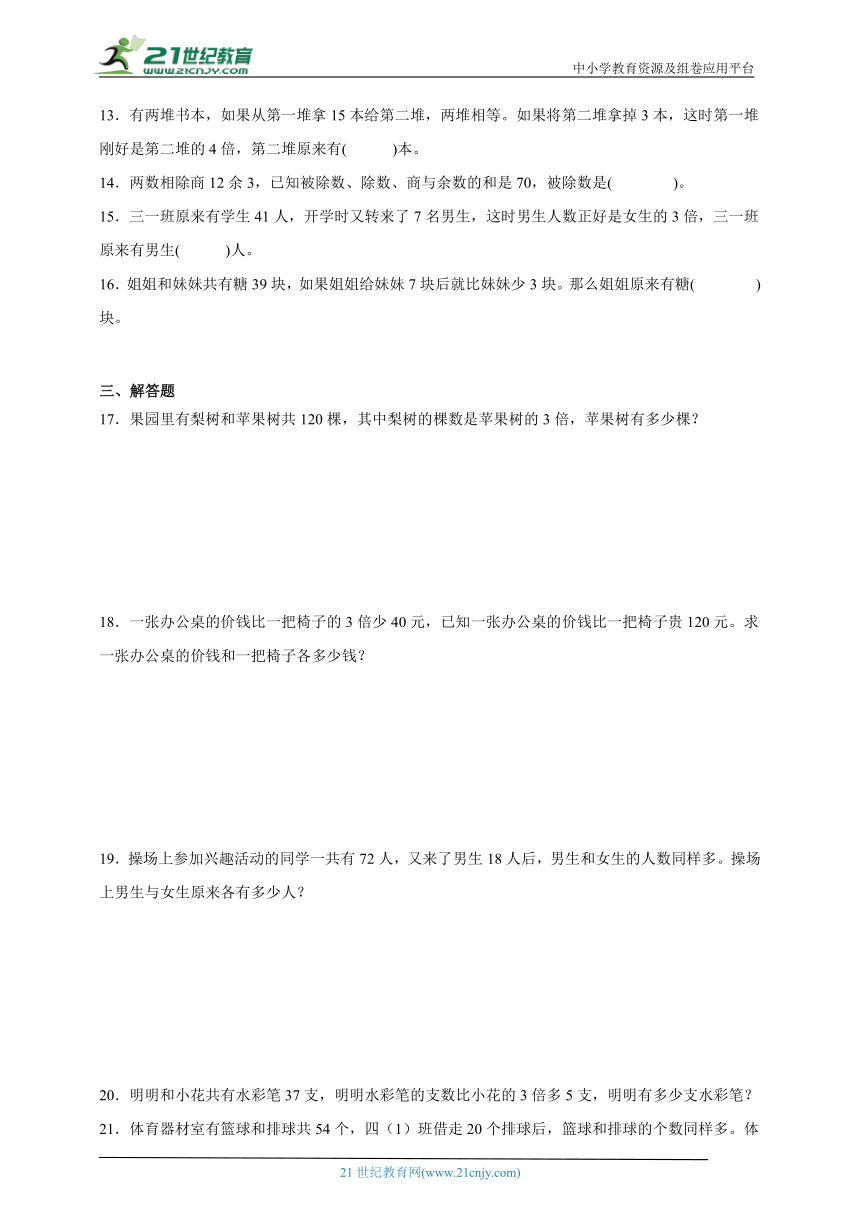 21世纪教育
www.21cnjy.com
中小学教育资源及组卷应用平台

13．有两堆书本，如果从第一堆拿 15 本给第二堆，两堆相等。如果将第二堆拿掉 3 本，这时第一堆刚好是第二堆的 4 倍，第二堆原来有(　　)本。

14．两数相除商 12 余 3，已知被除数、除数、商与余数的和是 70，被除数是(　　)。

15．三一班原来有学生 41 人，开学时又转来了 7 名男生，这时男生人数正好是女生的 3 倍，三一班原来有男生(　　)人。

16．姐姐和妹妹共有糖 39 块，如果姐姐给妹妹 7 块后就比妹妹少 3 块。那么姐姐原来有糖(　　)块。

三、解答题

17．果园里有梨树和苹果树共 120 棵，其中梨树的棵数是苹果树的 3 倍，苹果树有多少棵？

18．一张办公桌的价钱比一把椅子的 3 倍少 40 元，已知一张办公桌的价钱比一把椅子贵 120 元。求一张办公桌的价钱和一把椅子各多少钱？

19．操场上参加兴趣活动的同学一共有 72 人，又来了男生 18 人后，男生和女生的人数同样多。操场上男生与女生原来各有多少人？

20．明明和小花共有水彩笔 37 支，明明水彩笔的支数比小花的 3 倍多 5 支，明明有多少支水彩笔？

21．体育器材室有篮球和排球共 54 个，四（1）班借走 20 个排球后，篮球和排球的个数同样多。体

21 世纪教育网(www.21cnjy.com)